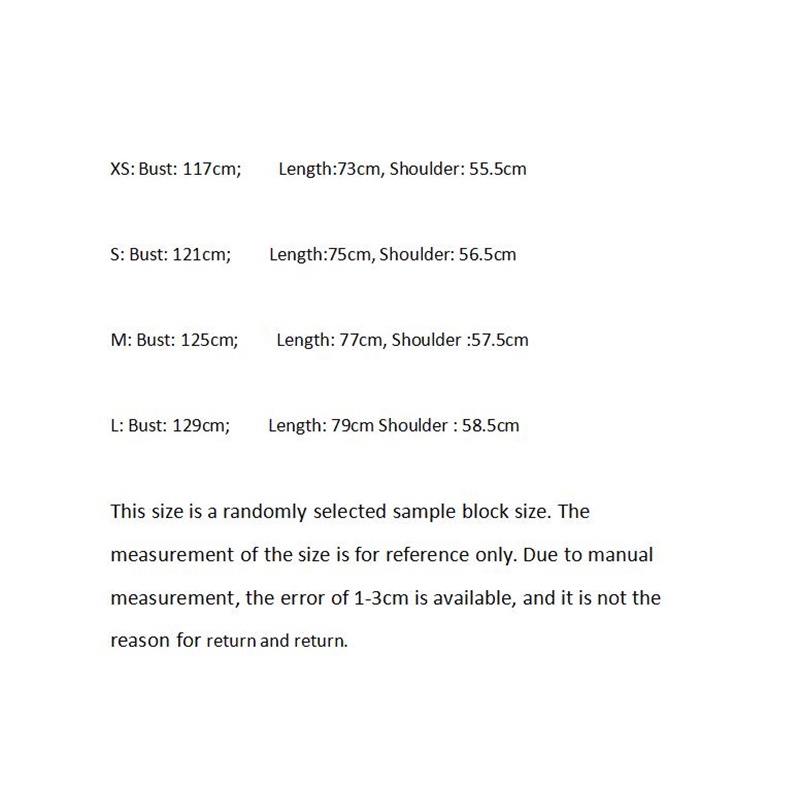 XS: Bust: 117cm;      Length:73cm, Shoulder: 55.5cm

S: Bust: 121cm;      Length:75cm, Shoulder: 56.5cm

M: Bust: 125cm;      Length: 77cm, Shoulder :57.5cm

L: Bust: 129cm;      Length: 79cm Shoulder : 58.5cm

This size is a randomly selected sample block size. The measurement of the size is for reference only. Due to manual measurement, the error of 1-3cm is available, and it is not the reason for return and return.